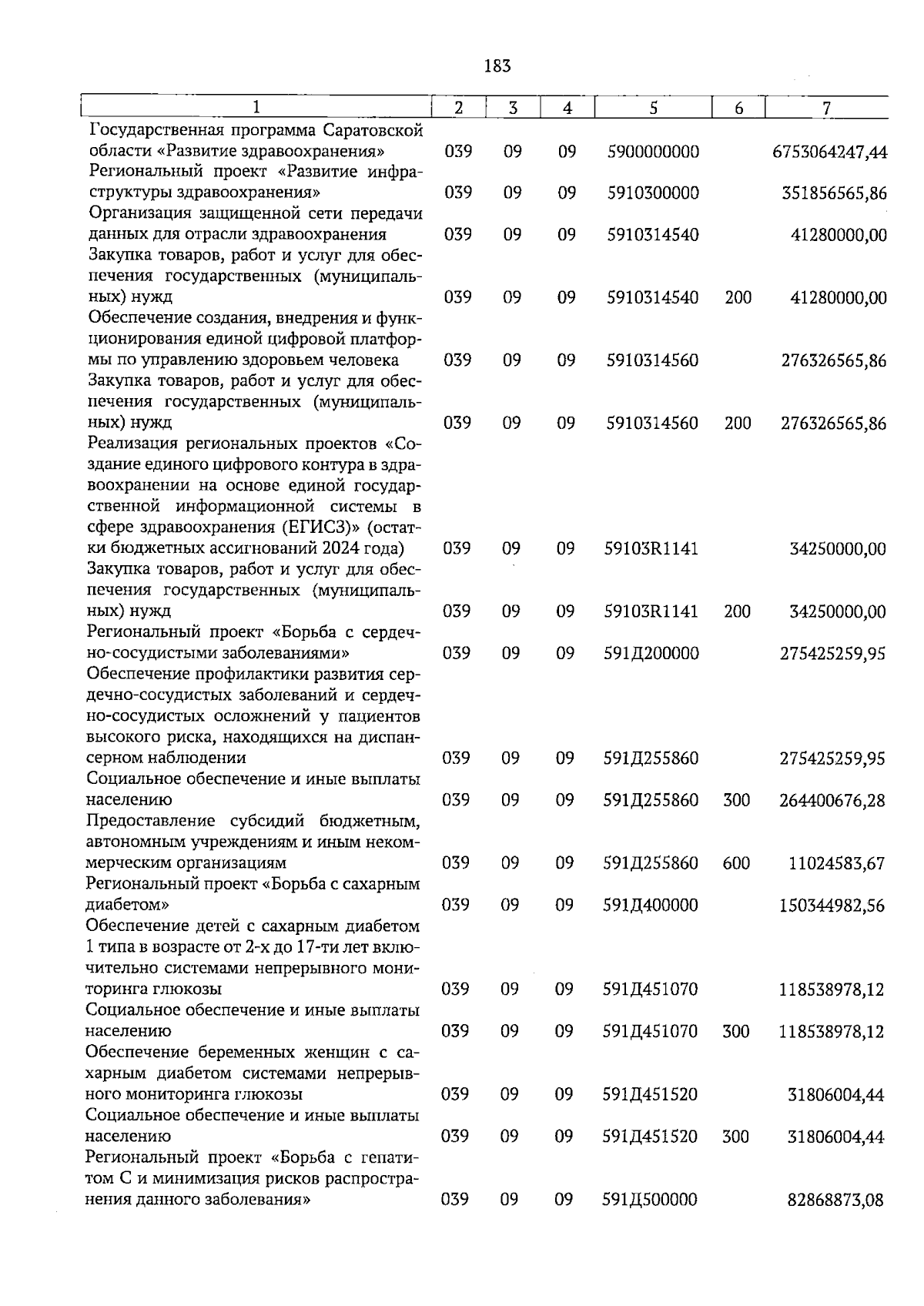 183

| 1 | 2 | 3 | 4 | 5 | 6 | 7 |
|---|---|---|---|---|---|---|
| Государственная программа Саратовской области «Развитие здравоохранения» | 039 | 09 | 09 | 5900000000 | | 6753064247,44 |
| Региональный проект «Развитие инфраструктуры здравоохранения» | 039 | 09 | 09 | 5910300000 | | 351856565,86 |
| Организация защищенной сети передачи данных для отрасли здравоохранения | 039 | 09 | 09 | 5910314540 | | 41280000,00 |
| Закупка товаров, работ и услуг для обеспечения государственных (муниципальных) нужд | 039 | 09 | 09 | 5910314540 | 200 | 41280000,00 |
| Обеспечение создания, внедрения и функционирования единой цифровой платформы по управлению здоровьем человека | 039 | 09 | 09 | 5910314560 | | 276326565,86 |
| Закупка товаров, работ и услуг для обеспечения государственных (муниципальных) нужд | 039 | 09 | 09 | 5910314560 | 200 | 276326565,86 |
| Реализация региональных проектов «Создание единого цифрового контура в здравоохранении на основе единой государственной информационной системы в сфере здравоохранения (ЕГИСЗ)» (остатки бюджетных ассигнований 2024 года) | 039 | 09 | 09 | 59103R1141 | | 34250000,00 |
| Закупка товаров, работ и услуг для обеспечения государственных (муниципальных) нужд | 039 | 09 | 09 | 59103R1141 | 200 | 34250000,00 |
| Региональный проект «Борьба с сердечно-сосудистыми заболеваниями» | 039 | 09 | 09 | 591Д200000 | | 275425259,95 |
| Обеспечение профилактики развития сердечно-сосудистых заболеваний и сердечно-сосудистых осложнений у пациентов высокого риска, находящихся на диспансерном наблюдении | 039 | 09 | 09 | 591Д255860 | | 275425259,95 |
| Социальное обеспечение и иные выплаты населению | 039 | 09 | 09 | 591Д255860 | 300 | 264400676,28 |
| Предоставление субсидий бюджетным, автономным учреждениям и иным некоммерческим организациям | 039 | 09 | 09 | 591Д255860 | 600 | 11024583,67 |
| Региональный проект «Борьба с сахарным диабетом» | 039 | 09 | 09 | 591Д400000 | | 150344982,56 |
| Обеспечение детей с сахарным диабетом 1 типа в возрасте от 2-х до 17-ти лет включительно системами непрерывного мониторинга глюкозы | 039 | 09 | 09 | 591Д451070 | | 118538978,12 |
| Социальное обеспечение и иные выплаты населению | 039 | 09 | 09 | 591Д451070 | 300 | 118538978,12 |
| Обеспечение беременных женщин с сахарным диабетом системами непрерывного мониторинга глюкозы | 039 | 09 | 09 | 591Д451520 | | 31806004,44 |
| Социальное обеспечение и иные выплаты населению | 039 | 09 | 09 | 591Д451520 | 300 | 31806004,44 |
| Региональный проект «Борьба с гепатитом С и минимизация рисков распространения данного заболевания» | 039 | 09 | 09 | 591Д500000 | | 82868873,08 |